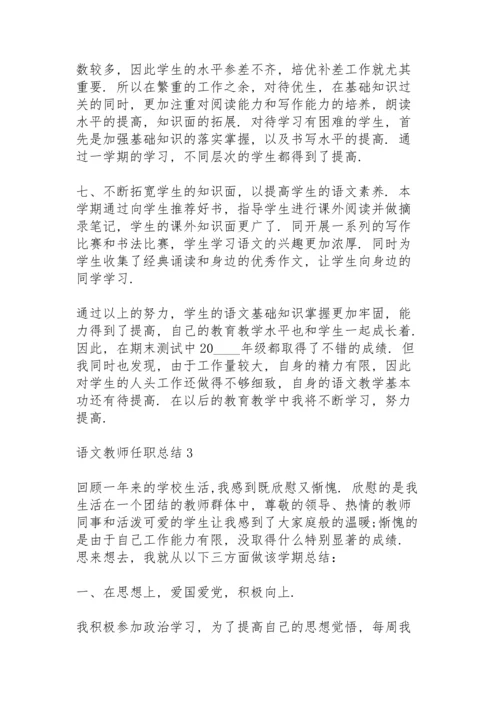 数较多，因此学生的水平参差不齐，培优补差工作就尤其重要．所以在繁重的工作之余，对待优生，在基础知识过关的同时，更加注重对阅读能力和写作能力的培养，朗读水平的提高，知识面的拓展．对待学习有困难的学生，首先是加强基础知识的落实掌握，以及书写水平的提高．通过一学期的学习，不同层次的学生都得到了提高．

七、不断拓宽学生的知识面，以提高学生的语文素养．本学期通过向学生推荐好书，指导学生进行课外阅读并做摘录笔记，学生的课外知识面更广了．同开展一系列的写作比赛和书法比赛，学生学习语文的兴趣更加浓厚．同时为学生收集了经典诵读和身边的优秀作文，让学生向身边的同学学习．

通过以上的努力，学生的语文基础知识掌握更加牢固，能力得到了提高，自己的教育教学水平也和学生一起成长着．因此，在期末测试中20____年级都取得了不错的成绩．但我同时也发现，由于工作量较大，自身的精力有限，因此对学生的人头工作还做得不够细致，自身的语文教学基本功还有待提高．在以后的教育教学中我将不断学习，努力提高．

语文教师任职总结3

回顾一年来的学校生活，我感到既欣慰又惭愧．欣慰的是我生活在一个团结的教师群体中，尊敬的领导、热情的教师同事和活泼可爱的学生让我感到了大家庭般的温暖;惭愧的是由于自己工作能力有限，没取得什么特别显著的成绩．思来想去，我就从以下三方面做该学期总结：

一、在思想上，爱国爱党，积极向上．

我积极参加政治学习，为了提高自己的思想觉悟，每周我